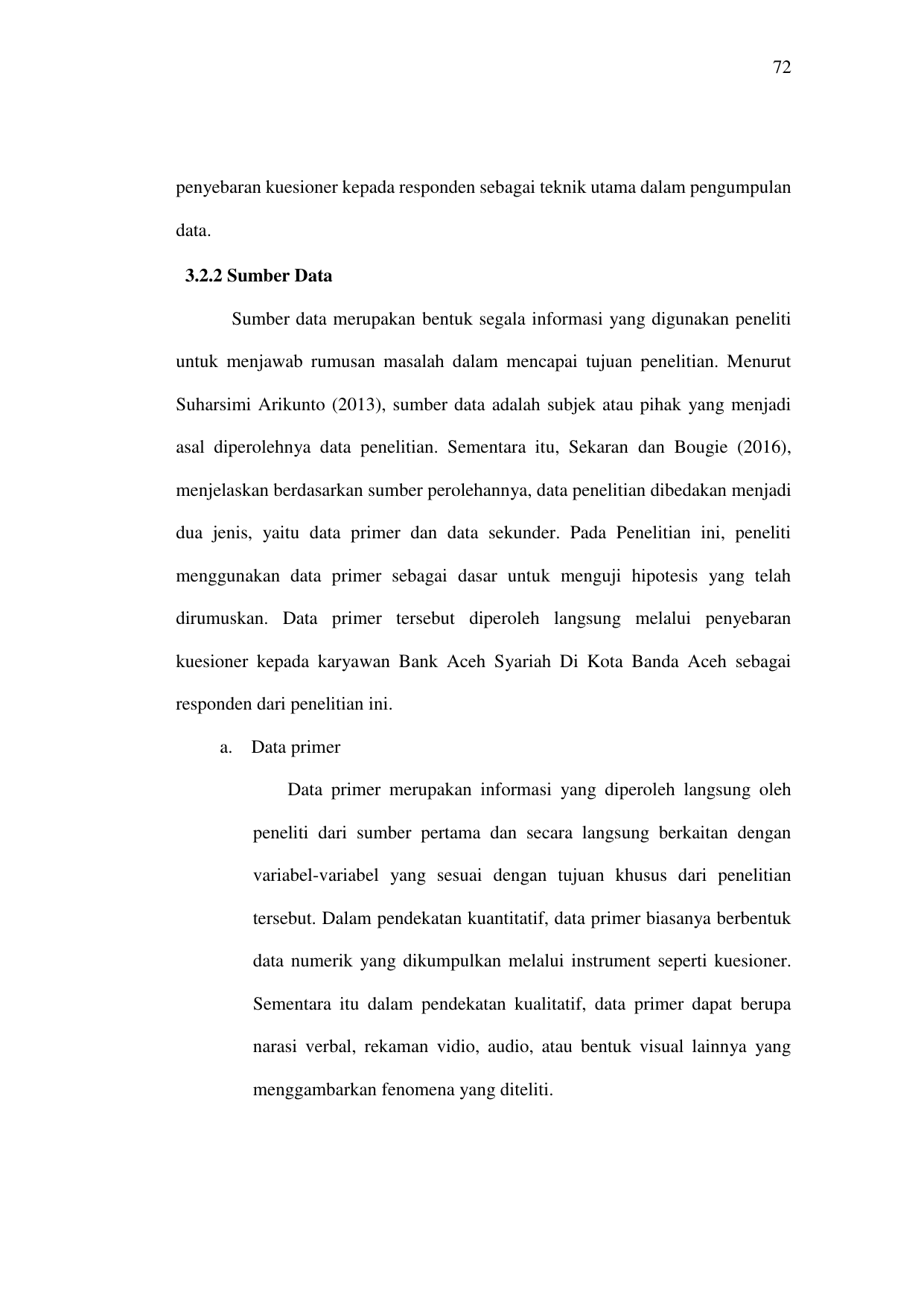 72

penyebaran kuesioner kepada responden sebagai teknik utama dalam pengumpulan data.

3.2.2 Sumber Data

Sumber data merupakan bentuk segala informasi yang digunakan peneliti untuk menjawab rumusan masalah dalam mencapai tujuan penelitian. Menurut Suharsimi Arikunto (2013), sumber data adalah subjek atau pihak yang menjadi asal diperolehnya data penelitian. Sementara itu, Sekaran dan Bougie (2016), menjelaskan berdasarkan sumber perolehannya, data penelitian dibedakan menjadi dua jenis, yaitu data primer dan data sekunder. Pada Penelitian ini, peneliti menggunakan data primer sebagai dasar untuk menguji hipotesis yang telah dirumuskan. Data primer tersebut diperoleh langsung melalui penyebaran kuesioner kepada karyawan Bank Aceh Syariah Di Kota Banda Aceh sebagai responden dari penelitian ini.

a. Data primer

Data primer merupakan informasi yang diperoleh langsung oleh peneliti dari sumber pertama dan secara langsung berkaitan dengan variabel-variabel yang sesuai dengan tujuan khusus dari penelitian tersebut. Dalam pendekatan kuantitatif, data primer biasanya berbentuk data numerik yang dikumpulkan melalui instrument seperti kuesioner. Sementara itu dalam pendekatan kualitatif, data primer dapat berupa narasi verbal, rekaman vidio, audio, atau bentuk visual lainnya yang menggambarkan fenomena yang diteliti.